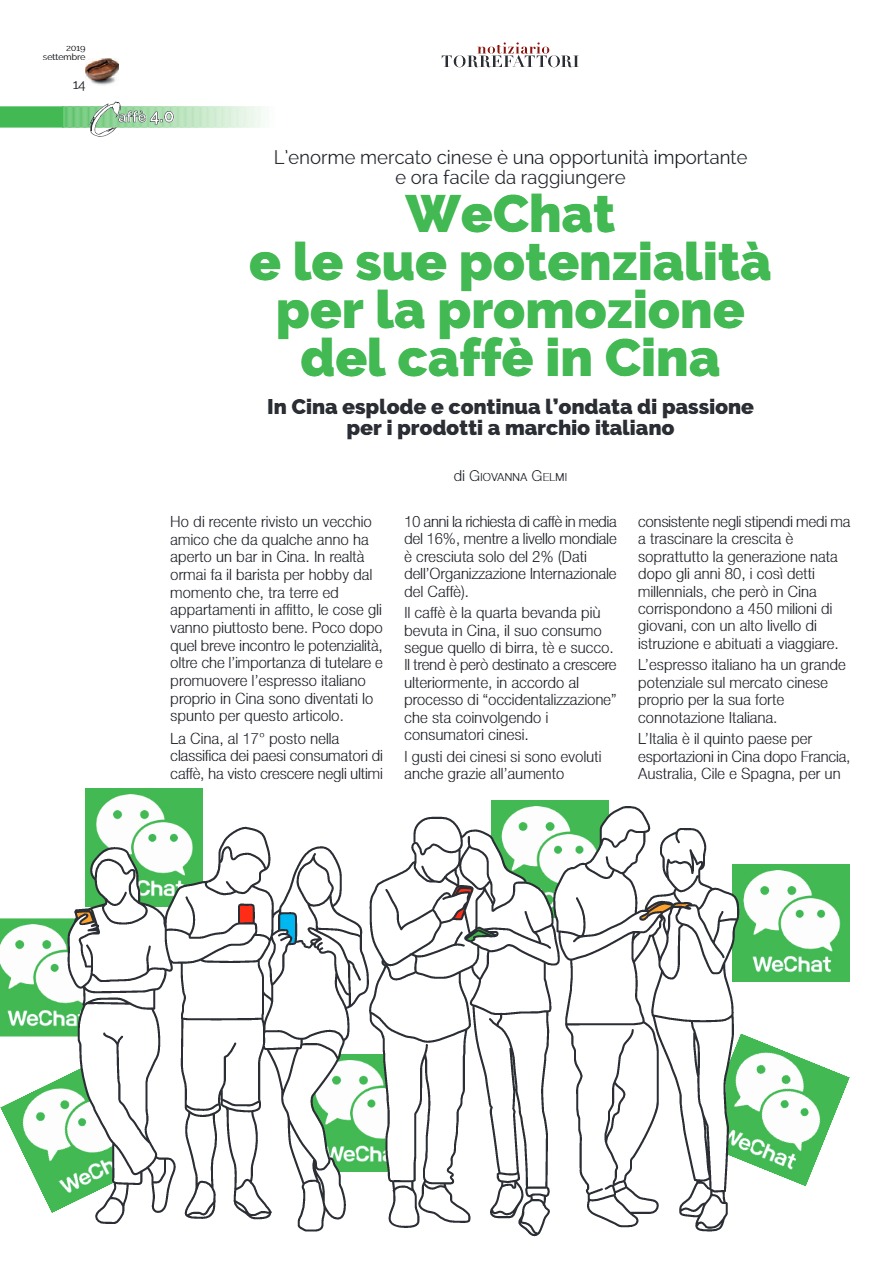 2019
settembre
14

notiziario
TORREFATTORI

Caffè 4.0

L'enorme mercato cinese è una opportunità importante e ora facile da raggiungere

WeChat
e le sue potenzialità
per la promozione
del caffè in Cina

In Cina esplode e continua l'ondata di passione per i prodotti a marchio italiano

di GIOVANNA GELMI

Ho di recente rivisto un vecchio amico che da qualche anno ha aperto un bar in Cina. In realtà ormai fa il barista per hobby dal momento che, tra terre ed appartamenti in affitto, le cose gli vanno piuttosto bene. Poco dopo quel breve incontro le potenzialità, oltre che l'importanza di tutelare e promuovere l'espresso italiano proprio in Cina sono diventati lo spunto per questo articolo.

La Cina, al 17° posto nella classifica dei paesi consumatori di caffè, ha visto crescere negli ultimi 10 anni la richiesta di caffè in media del 16%, mentre a livello mondiale è cresciuta solo del 2% (Dati dell'Organizzazione Internazionale del Caffè).

Il caffè è la quarta bevanda più bevuta in Cina, il suo consumo segue quello di birra, tè e succo. Il trend è però destinato a crescere ulteriormente, in accordo al processo di "occidentalizzazione" che sta coinvolgendo i consumatori cinesi.

I gusti dei cinesi si sono evoluti anche grazie all'aumento consistente negli stipendi medi ma a trascinare la crescita è soprattutto la generazione nata dopo gli anni 80, i così detti millennials, che però in Cina corrispondono a 450 milioni di giovani, con un alto livello di istruzione e abituati a viaggiare.

L'espresso italiano ha un grande potenziale sul mercato cinese proprio per la sua forte connotazione Italiana.

L'Italia è il quinto paese per esportazioni in Cina dopo Francia, Australia, Cile e Spagna, per un

WeChat
WeChat
WeChat
WeChat
WeChat
WeChat